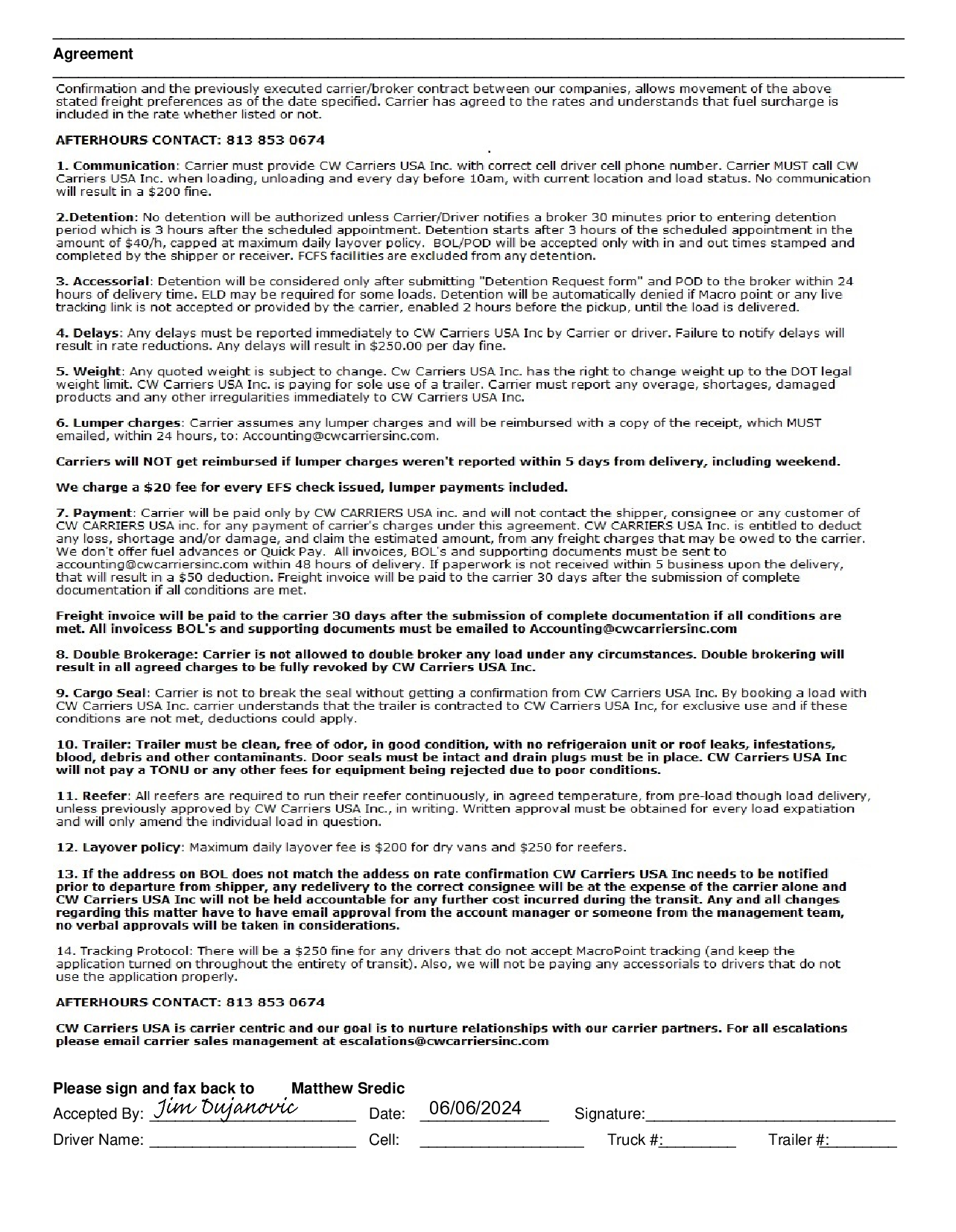 Agreement

Confirmation and the previously executed carrier/broker contract between our companies, allows movement of the above stated freight preferences as of the date specified. Carrier has agreed to the rates and understands that fuel surcharge is included in the rate whether listed or not.

AFTERHOURS CONTACT: 813 853 0674

1. Communication: Carrier must provide CW Carriers USA Inc. with correct cell driver cell phone number. Carrier MUST call CW Carriers USA Inc. when loading, unloading and every day before 10am, with current location and load status. No communication will result in a $200 fine.

2.Detention: No detention will be authorized unless Carrier/Driver notifies a broker 30 minutes prior to entering detention period which is 3 hours after the scheduled appointment. Detention starts after 3 hours of the scheduled appointment in the amount of $40/h, capped at maximum daily layover policy. BOL/POD will be accepted only with in and out times stamped and completed by the shipper or receiver. FCFS facilities are excluded from any detention.

3. Accessorial: Detention will be considered only after submitting "Detention Request form" and POD to the broker within 24 hours of delivery time. ELD may be required for some loads. Detention will be automatically denied if Macro point or any live tracking link is not accepted or provided by the carrier, enabled 2 hours before the pickup, until the load is delivered.

4. Delays: Any delays must be reported immediately to CW Carriers USA Inc by Carrier or driver. Failure to notify delays will result in rate reductions. Any delays will result in $250.00 per day fine.

5. Weight: Any quoted weight is subject to change. Cw Carriers USA Inc. has the right to change weight up to the DOT legal weight limit. CW Carriers USA Inc. is paying for sole use of a trailer. Carrier must report any overage, shortages, damaged products and any other irregularities immediately to CW Carriers USA Inc.

6. Lumper charges: Carrier assumes any lumper charges and will be reimbursed with a copy of the receipt, which MUST emailed, within 24 hours, to: Accounting@cwcarriersinc.com.

Carriers will NOT get reimbursed if lumper charges weren't reported within 5 days from delivery, including weekend.

We charge a $20 fee for every EFS check issued, lumper payments included.

7. Payment: Carrier will be paid only by CW CARRIERS USA inc. and will not contact the shipper, consignee or any customer of CW CARRIERS USA inc. for any payment of carrier's charges under this agreement. CW CARRIERS USA Inc. is entitled to deduct any loss, shortage and/or damage, and claim the estimated amount, from any freight charges that may be owed to the carrier. We don't offer fuel advances or Quick Pay. All invoices, BOL's and supporting documents must be sent to accounting@cwcarriersinc.com within 48 hours of delivery. If paperwork is not received within 5 business upon the delivery, that will result in a $50 deduction. Freight invoice will be paid to the carrier 30 days after the submission of complete documentation if all conditions are met.

Freight invoice will be paid to the carrier 30 days after the submission of complete documentation if all conditions are met. All invoicess BOL's and supporting documents must be emailed to Accounting@cwcarriersinc.com

8. Double Brokerage: Carrier is not allowed to double broker any load under any circumstances. Double brokering will result in all agreed charges to be fully revoked by CW Carriers USA Inc.

9. Cargo Seal: Carrier is not to break the seal without getting a confirmation from CW Carriers USA Inc. By booking a load with CW Carriers USA Inc. carrier understands that the trailer is contracted to CW Carriers USA Inc, for exclusive use and if these conditions are not met, deductions could apply.

10. Trailer: Trailer must be clean, free of odor, in good condition, with no refrigeraion unit or roof leaks, infestations, blood, debris and other contaminants. Door seals must be intact and drain plugs must be in place. CW Carriers USA Inc will not pay a TONU or any other fees for equipment being rejected due to poor conditions.

11. Reefer: All reefers are required to run their reefer continuously, in agreed temperature, from pre-load though load delivery, unless previously approved by CW Carriers USA Inc., in writing. Written approval must be obtained for every load expatiation and will only amend the individual load in question.

12. Layover policy: Maximum daily layover fee is $200 for dry vans and $250 for reefers.

13. If the address on BOL does not match the addess on rate confirmation CW Carriers USA Inc needs to be notified prior to departure from shipper, any redelivery to the correct consignee will be at the expense of the carrier alone and CW Carriers USA Inc will not be held accountable for any further cost incurred during the transit. Any and all changes regarding this matter have to have email approval from the account manager or someone from the management team, no verbal approvals will be taken in considerations.

14. Tracking Protocol: There will be a $250 fine for any drivers that do not accept MacroPoint tracking (and keep the application turned on throughout the entirety of transit). Also, we will not be paying any accessorials to drivers that do not use the application properly.

AFTERHOURS CONTACT: 813 853 0674

CW Carriers USA is carrier centric and our goal is to nurture relationships with our carrier partners. For all escalations please email carrier sales management at escalations@cwcarriersinc.com

Please sign and fax back to Matthew Sredic
Accepted By: Jim Dujanovic Date: 06/06/2024 Signature:
Driver Name: Cell: Truck #: Trailer #: